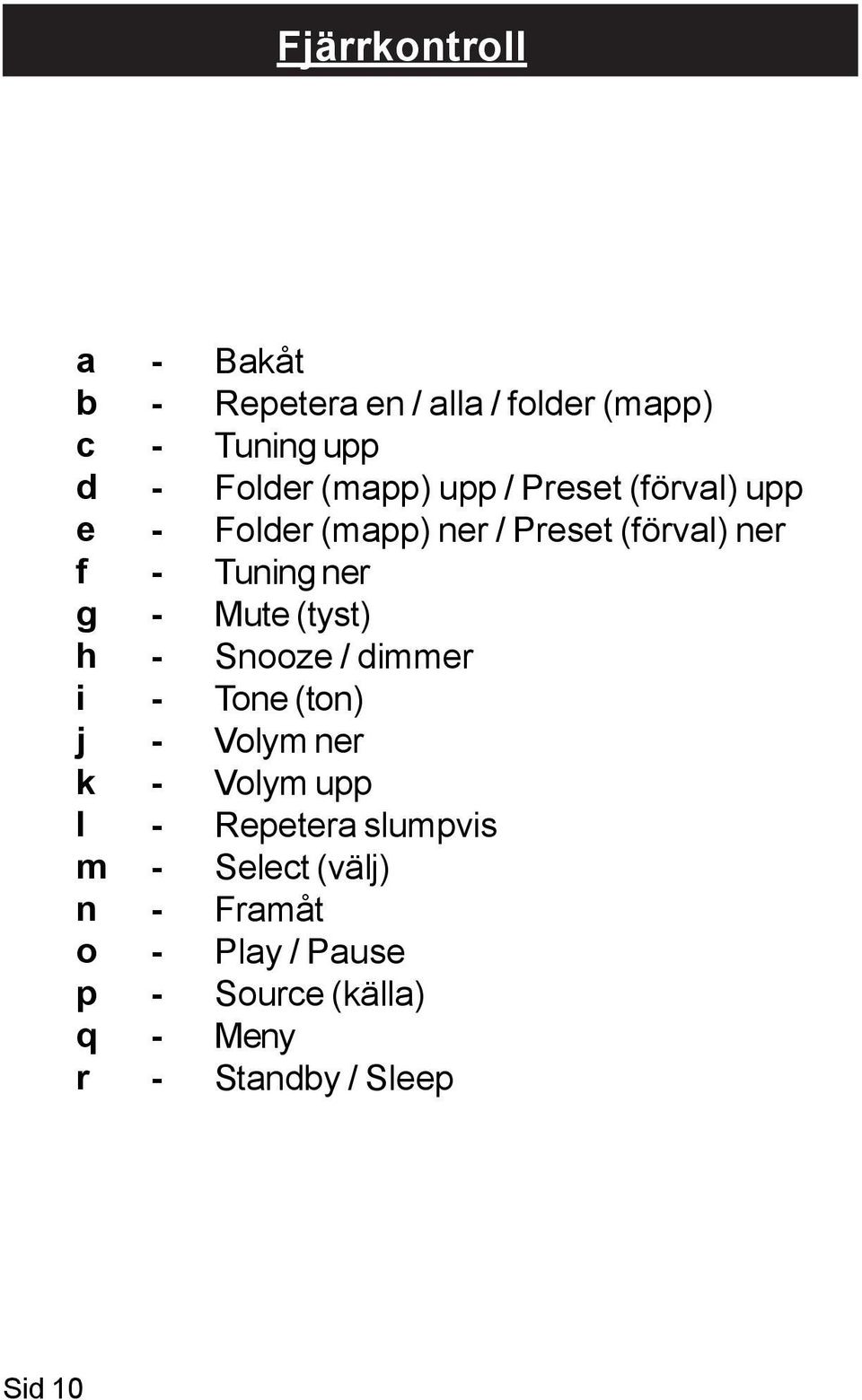 Fjärrkontroll

a - Bakåt
b - Repetera en / alla / folder (mapp)
c - Tuning upp
d - Folder (mapp) upp / Preset (förval) upp
e - Folder (mapp) ner / Preset (förval) ner
f - Tuning ner
g - Mute (tyst)
h - Snooze / dimmer
i - Tone (ton)
j - Volym ner
k - Volym upp
l - Repetera slumpvis
m - Select (välj)
n - Framåt
o - Play / Pause
p - Source (källa)
q - Meny
r - Standby / Sleep

Sid 10